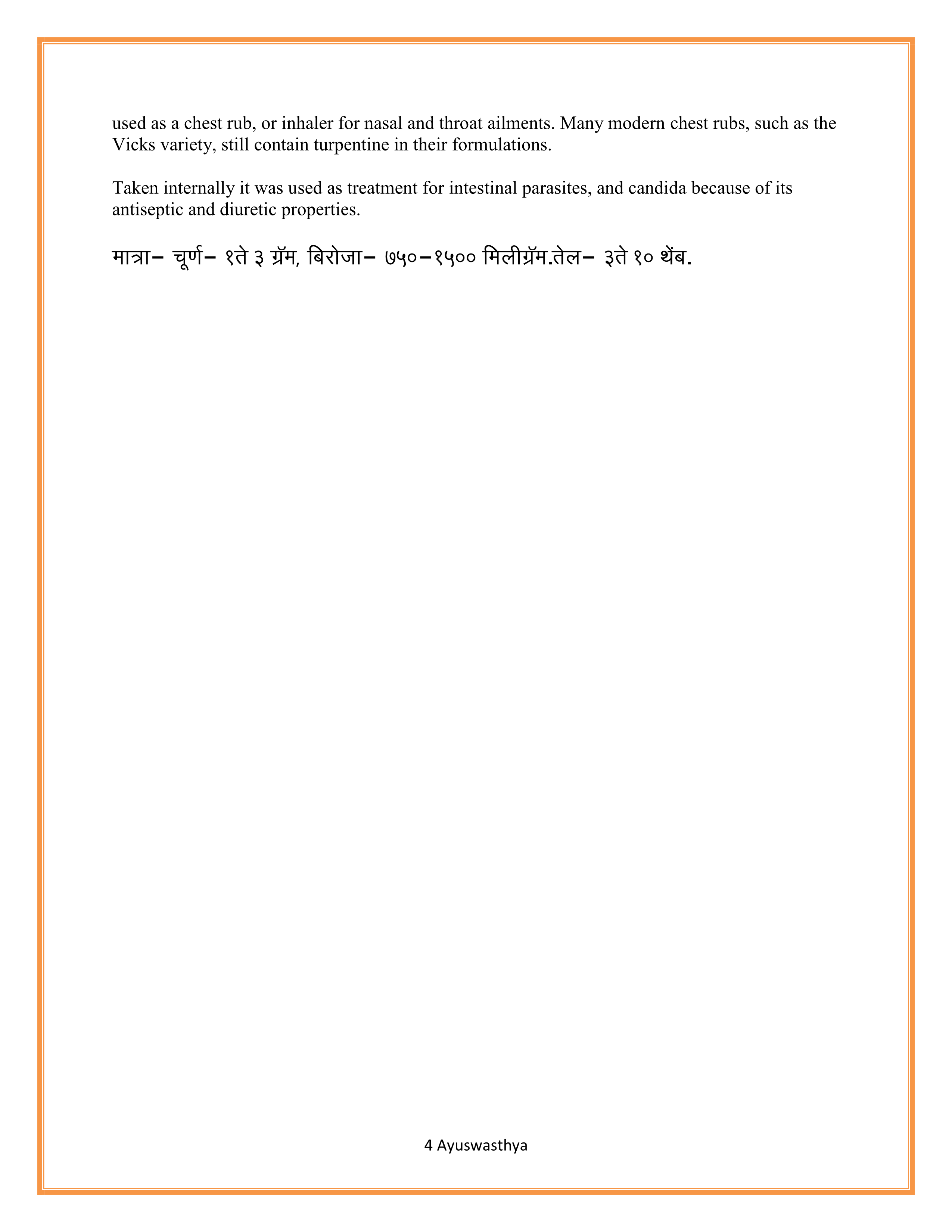 used as a chest rub, or inhaler for nasal and throat ailments. Many modern chest rubs, such as the Vicks variety, still contain turpentine in their formulations.

Taken internally it was used as treatment for intestinal parasites, and candida because of its antiseptic and diuretic properties.

मात्रा– चूर्ण– १ते ३ ग्रॅम, बिरोजा– ७५०–१५०० मिलीग्रॅम.तेल– ३ते १० थेंब.

4 Ayuswasthya